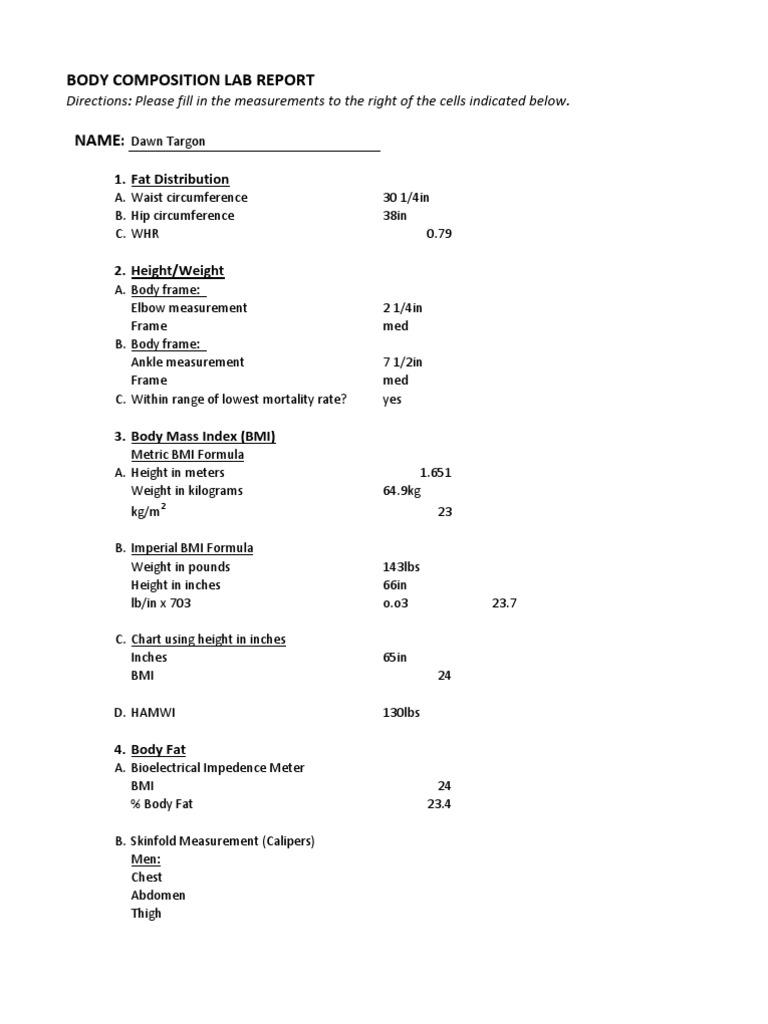 BODY COMPOSITION LAB REPORT

Directions: Please fill in the measurements to the right of the cells indicated below.

NAME: Dawn Targon

1. Fat Distribution
A. Waist circumference 30 1/4in
B. Hip circumference 38in
C. WHR 0.79

2. Height/Weight
A. Body frame:
Elbow measurement 2 1/4in
Frame med
B. Body frame:
Ankle measurement 7 1/2in
Frame med
C. Within range of lowest mortality rate? yes

3. Body Mass Index (BMI)
Metric BMI Formula
A. Height in meters 1.651
Weight in kilograms 64.9kg
kg/m$^2$ 23

B. Imperial BMI Formula
Weight in pounds 143lbs
Height in inches 66in
lb/in x 703 o.o3 23.7

C. Chart using height in inches
Inches 65in
BMI 24

D. HAMWI 130lbs

4. Body Fat
A. Bioelectrical Impedence Meter
BMI 24
% Body Fat 23.4

B. Skinfold Measurement (Calipers)
Men:
Chest
Abdomen
Thigh